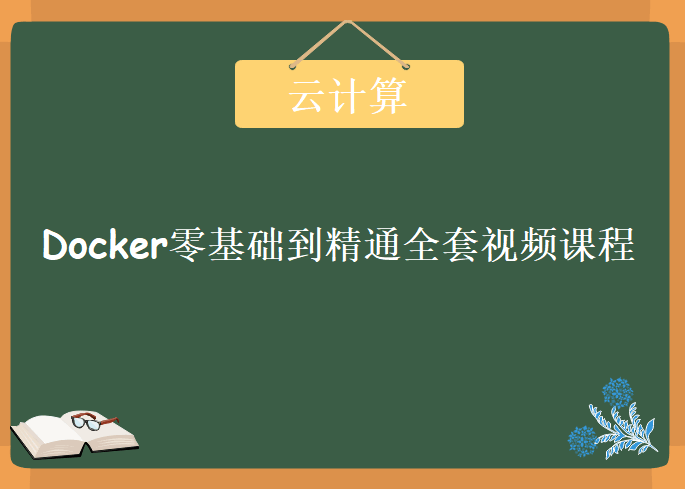 云计算

Docker零基础到精通全套视频课程